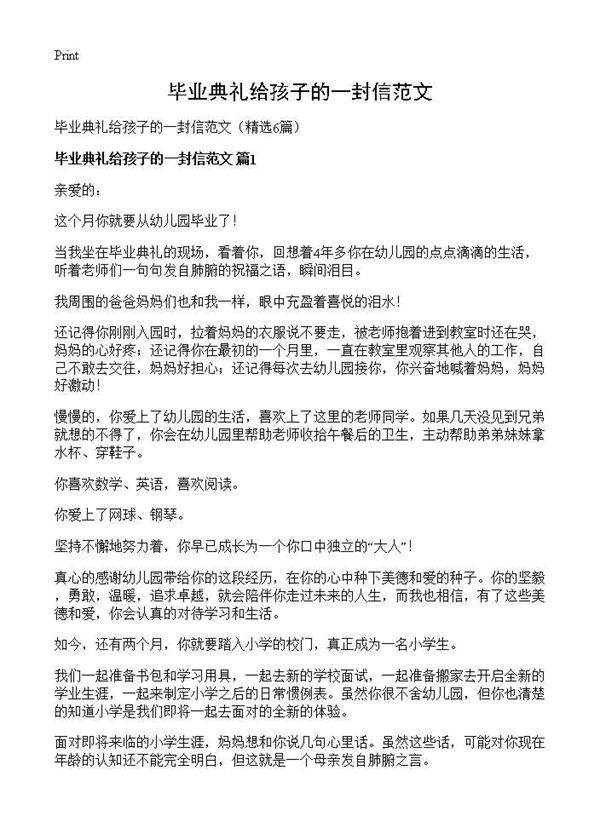 Print

毕业典礼给孩子的一封信范文

毕业典礼给孩子的一封信范文（精选6篇）

毕业典礼给孩子的一封信范文 篇1

亲爱的：

这个月你就要从幼儿园毕业了！

当我坐在毕业典礼的现场，看着你，回想着4年多你在幼儿园的点点滴滴的生活，听着老师们一句句发自肺腑的祝福之语，瞬间泪目。

我周围的爸爸妈妈们也和我一样，眼中充盈着喜悦的泪水！

还记得你刚刚入园时，拉着妈妈的衣服说不要走，被老师抱着进到教室时还在哭，妈妈的心好疼；还记得你在最初的一个月里，一直在教室里观察其他人的工作，自己不敢去交往，妈妈好担心；还记得每次去幼儿园接你，你兴奋地喊着妈妈，妈妈好激动！

慢慢的，你爱上了幼儿园的生活，喜欢上了这里的老师同学。如果几天没见到兄弟就想的不得了，你会在幼儿园里帮助老师收拾午餐后的卫生，主动帮助弟弟妹妹拿水杯、穿鞋子。

你喜欢数学、英语，喜欢阅读。

你爱上了网球、钢琴。

坚持不懈地努力着，你早已成长为一个你口中独立的“大人”！

真心的感谢幼儿园带给你的这段经历，在你的心中种下美德和爱的种子。你的坚毅，勇敢，温暖，追求卓越，就会陪伴你走过未来的人生，而我也相信，有了这些美德和爱，你会认真的对待学习和生活。

如今，还有两个月，你就要踏入小学的校门，真正成为一名小学生。

我们一起准备书包和学习用具，一起去新的学校面试，一起准备搬家去开启全新的学业生涯，一起来制定小学之后的日常惯例表。虽然你很不舍幼儿园，但你也清楚的知道小学是我们即将一起去面对的全新的体验。

面对即将来临的小学生涯，妈妈想和你说几句心里话。虽然这些话，可能对你现在年龄的认知还不能完全明白，但这就是一个母亲发自肺腑之言。